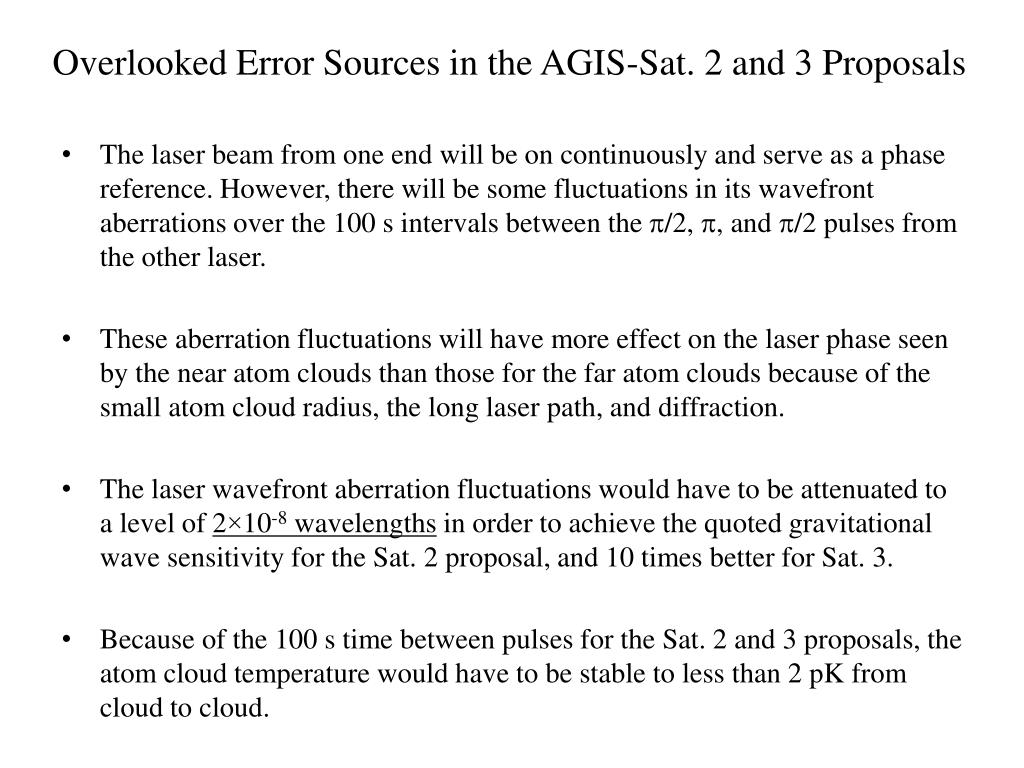 Overlooked Error Sources in the AGIS-Sat. 2 and 3 Proposals

• The laser beam from one end will be on continuously and serve as a phase reference. However, there will be some fluctuations in its wavefront aberrations over the 100 s intervals between the $\pi/2$, $\pi$, and $\pi/2$ pulses from the other laser.

• These aberration fluctuations will have more effect on the laser phase seen by the near atom clouds than those for the far atom clouds because of the small atom cloud radius, the long laser path, and diffraction.

• The laser wavefront aberration fluctuations would have to be attenuated to a level of $2\times10^{-8}$ wavelengths in order to achieve the quoted gravitational wave sensitivity for the Sat. 2 proposal, and 10 times better for Sat. 3.

• Because of the 100 s time between pulses for the Sat. 2 and 3 proposals, the atom cloud temperature would have to be stable to less than 2 pK from cloud to cloud.